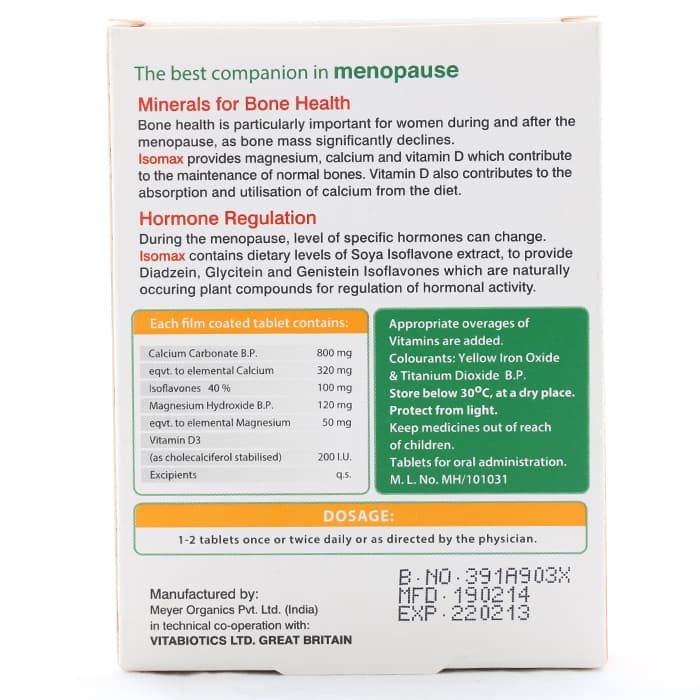 The best companion in menopause

Minerals for Bone Health

Bone health is particularly important for women during and after the menopause, as bone mass significantly declines.
Isomax provides magnesium, calcium and vitamin D which contribute to the maintenance of normal bones. Vitamin D also contributes to the absorption and utilisation of calcium from the diet.

Hormone Regulation

During the menopause, level of specific hormones can change. Isomax contains dietary levels of Soya Isoflavone extract, to provide Diadzein, Glycitein and Genistein Isoflavones which are naturally occuring plant compounds for regulation of hormonal activity.

Each film coated tablet contains:

Calcium Carbonate B.P. 800 mg
eqvt. to elemental Calcium 320 mg
Isoflavones 40 % 100 mg
Magnesium Hydroxide B.P. 120 mg
eqvt. to elemental Magnesium 50 mg
Vitamin D3
(as cholecalciferol stabilised) 200 I.U.
Excipients q.s.

Appropriate overages of Vitamins are added.
Colourants: Yellow Iron Oxide & Titanium Dioxide B.P.
Store below 30°C, at a dry place.
Protect from light.
Keep medicines out of reach of children.
Tablets for oral administration.
M. L. No. MH/101031

DOSAGE:

1-2 tablets once or twice daily or as directed by the physician.

Manufactured by:
Meyer Organics Pvt. Ltd. (India)
in technical co-operation with:
VITABIOTICS LTD. GREAT BRITAIN

B.NO.391A903X
MFD.190214
EXP.220213